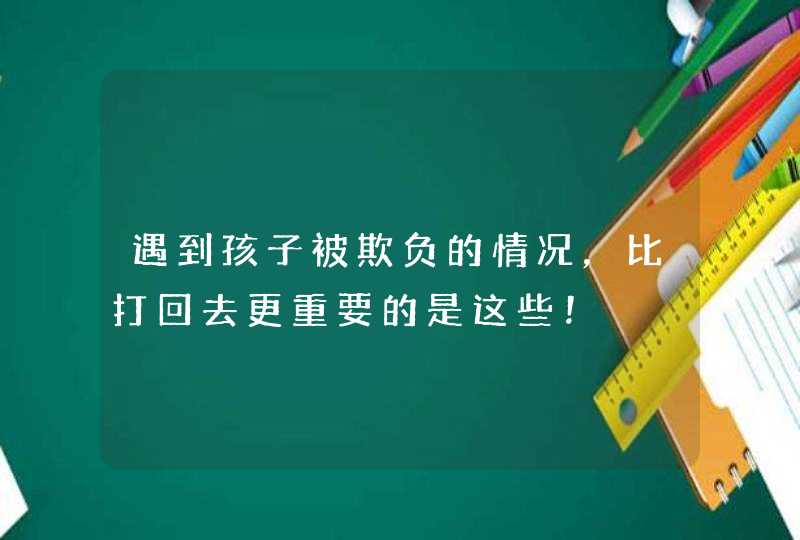 遇到孩子被欺负的情况，比打回去更重要的是这些！